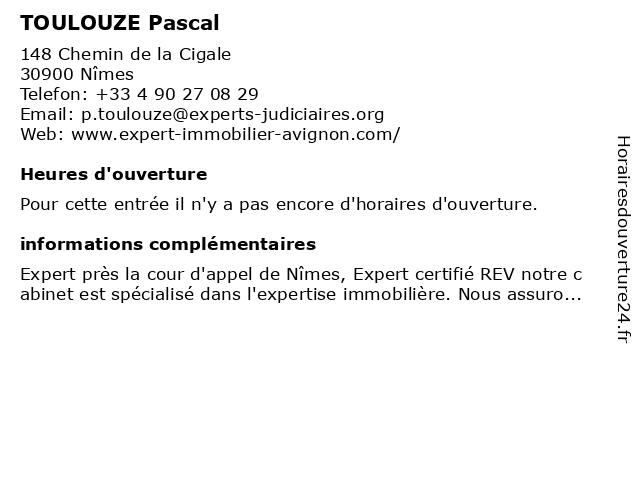 TOULOUZE Pascal

148 Chemin de la Cigale
30900 Nîmes
Telefon: +33 4 90 27 08 29
Email: p.toulouze@experts-judiciaires.org
Web: www.expert-immobilier-avignon.com/

Heures d'ouverture

Pour cette entrée il n'y a pas encore d'horaires d'ouverture.

informations complémentaires

Expert près la cour d'appel de Nîmes, Expert certifié REV notre c abinet est spécialisé dans l'expertise immobilière. Nous assuro...

Horairesdouverture24.fr